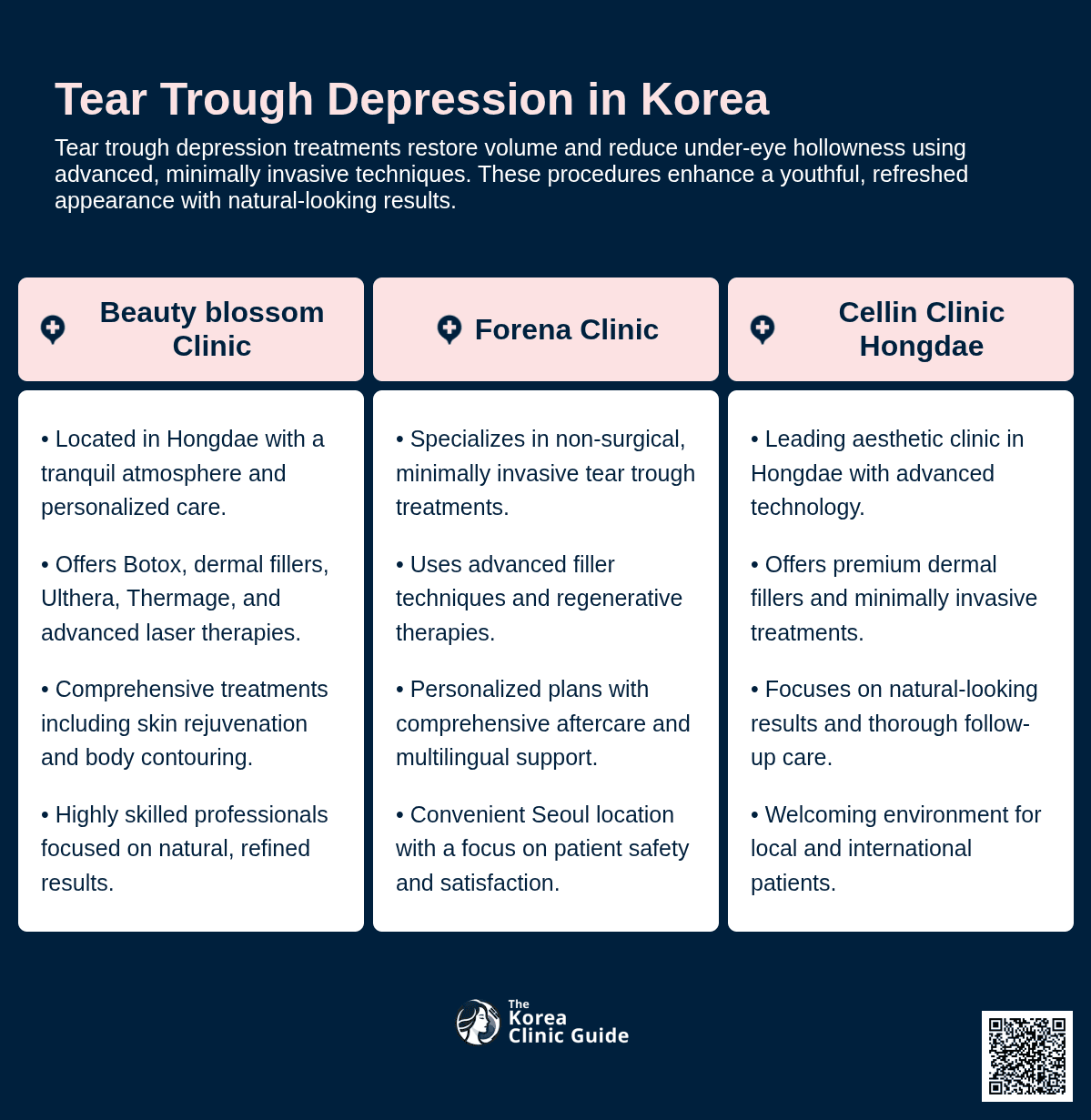 Tear Trough Depression in Korea

Tear trough depression treatments restore volume and reduce under-eye hollowness using advanced, minimally invasive techniques. These procedures enhance a youthful, refreshed appearance with natural-looking results.

Beauty blossom Clinic

• Located in Hongdae with a tranquil atmosphere and personalized care.

• Offers Botox, dermal fillers, Ulthera, Thermage, and advanced laser therapies.

• Comprehensive treatments including skin rejuvenation and body contouring.

• Highly skilled professionals focused on natural, refined results.

Forena Clinic

• Specializes in non-surgical, minimally invasive tear trough treatments.

• Uses advanced filler techniques and regenerative therapies.

• Personalized plans with comprehensive aftercare and multilingual support.

• Convenient Seoul location with a focus on patient safety and satisfaction.

Cellin Clinic Hongdae

• Leading aesthetic clinic in Hongdae with advanced technology.

• Offers premium dermal fillers and minimally invasive treatments.

• Focuses on natural-looking results and thorough follow-up care.

• Welcoming environment for local and international patients.

The Korea Clinic Guide